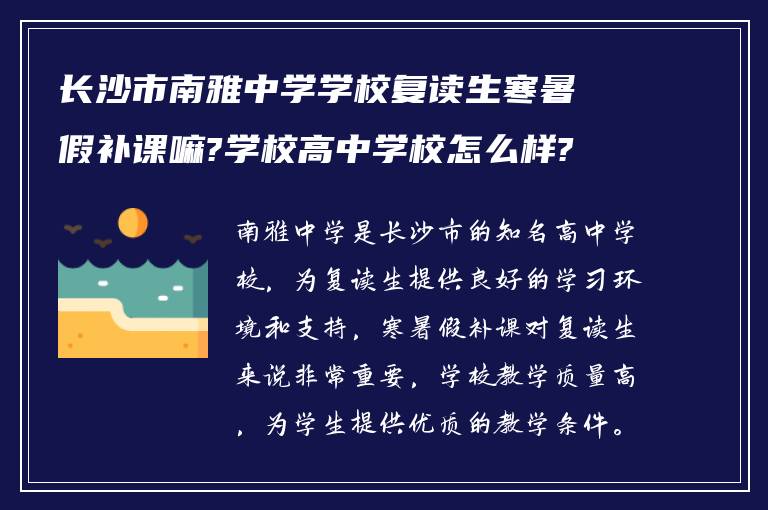 长沙市南雅中学学校复读生寒暑假补课嘛?学校高中学校怎么样?

南雅中学是长沙市的知名高中学校，为复读生提供良好的学习环境和支持，寒暑假补课对复读生来说非常重要，学校教学质量高，为学生提供优质的教学条件。